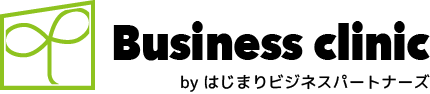 Business clinic

by はじまりビジネスパートナーズ